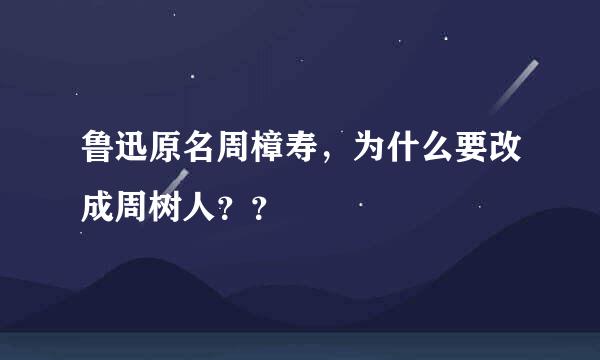 鲁迅原名周樟寿，为什么要改成周树人？？